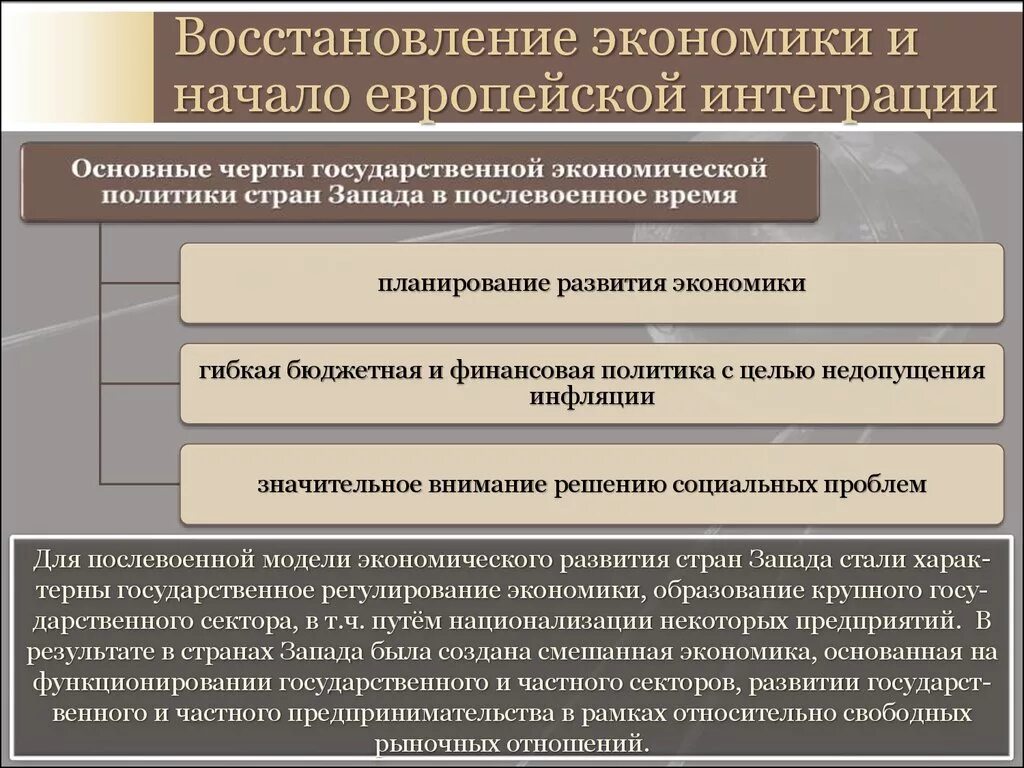 Восстановление экономики и начало европейской интеграции

Основные черты государственной экономической политики стран Запада в послевоенное время

планирование развития экономики

гибкая бюджетная и финансовая политика с целью недопущения инфляции

значительное внимание решению социальных проблем

Для послевоенной модели экономического развития стран Запада стали характерны государственное регулирование экономики, образование крупного государственного сектора, в т.ч. путём национализации некоторых предприятий. В результате в странах Запада была создана смешанная экономика, основанная на функционировании государственного и частного секторов, развитии государственного и частного предпринимательства в рамках относительно свободных рыночных отношений.